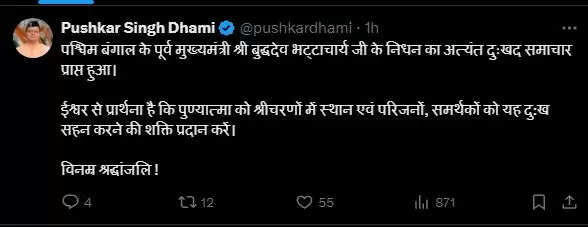 Pushkar Singh Dhami @pushkardhami · 1h

पश्चिम बंगाल के पूर्व मुख्यमंत्री श्री बुद्धदेव भट्टाचार्य जी के निधन का अत्यंत दुःखद समाचार प्राप्त हुआ।

ईश्वर से प्रार्थना है कि पुण्यात्मा को श्रीचरणों में स्थान एवं परिजनों, समर्थकों को यह दुःख सहन करने की शक्ति प्रदान करें।

विनम्र श्रद्धांजलि !

4 12 55 871